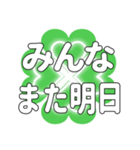 みんな
また明日